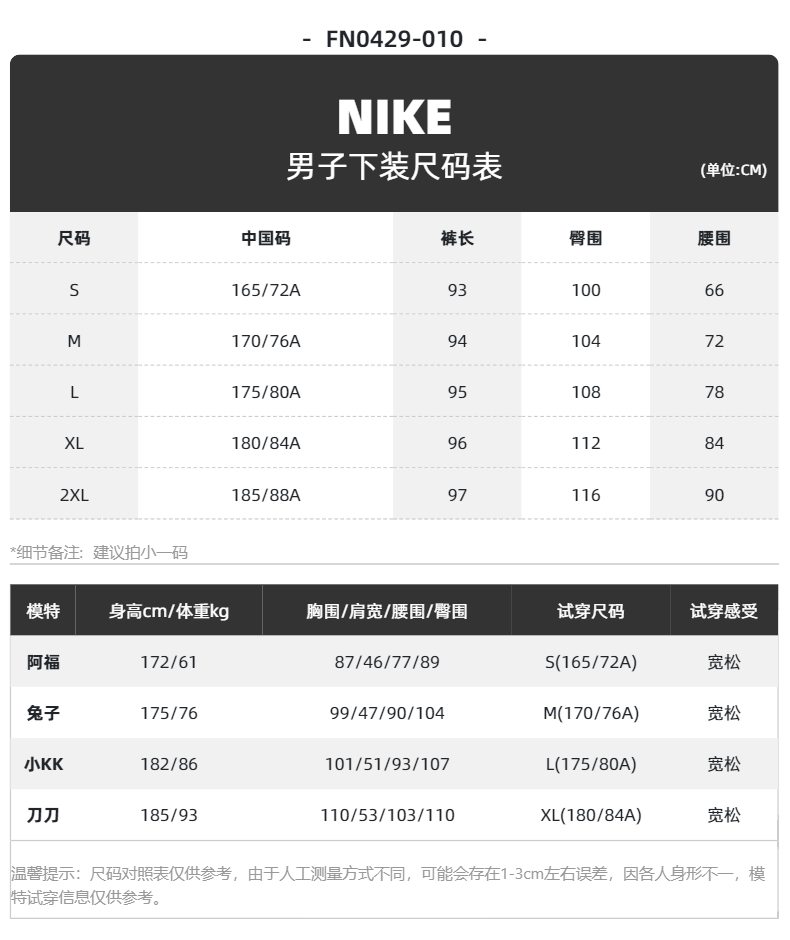 - FN0429-010 -

NIKE
男子下装尺码表
(单位:CM)

| 尺码 | 中国码 | 裤长 | 臀围 | 腰围 |
|---|---|---|---|---|
| S | 165/72A | 93 | 100 | 66 |
| M | 170/76A | 94 | 104 | 72 |
| L | 175/80A | 95 | 108 | 78 |
| XL | 180/84A | 96 | 112 | 84 |
| 2XL | 185/88A | 97 | 116 | 90 |

*细节备注：建议拍小一码

| 模特 | 身高cm/体重kg | 胸围/肩宽/腰围/臀围 | 试穿尺码 | 试穿感受 |
|---|---|---|---|---|
| 阿福 | 172/61 | 87/46/77/89 | S(165/72A) | 宽松 |
| 兔子 | 175/76 | 99/47/90/104 | M(170/76A) | 宽松 |
| 小KK | 182/86 | 101/51/93/107 | L(175/80A) | 宽松 |
| 刀刀 | 185/93 | 110/53/103/110 | XL(180/84A) | 宽松 |

温馨提示：尺码对照表仅供参考，由于人工测量方式不同，可能会存在1-3cm左右误差，因各人身形不一，模特试穿信息仅供参考。